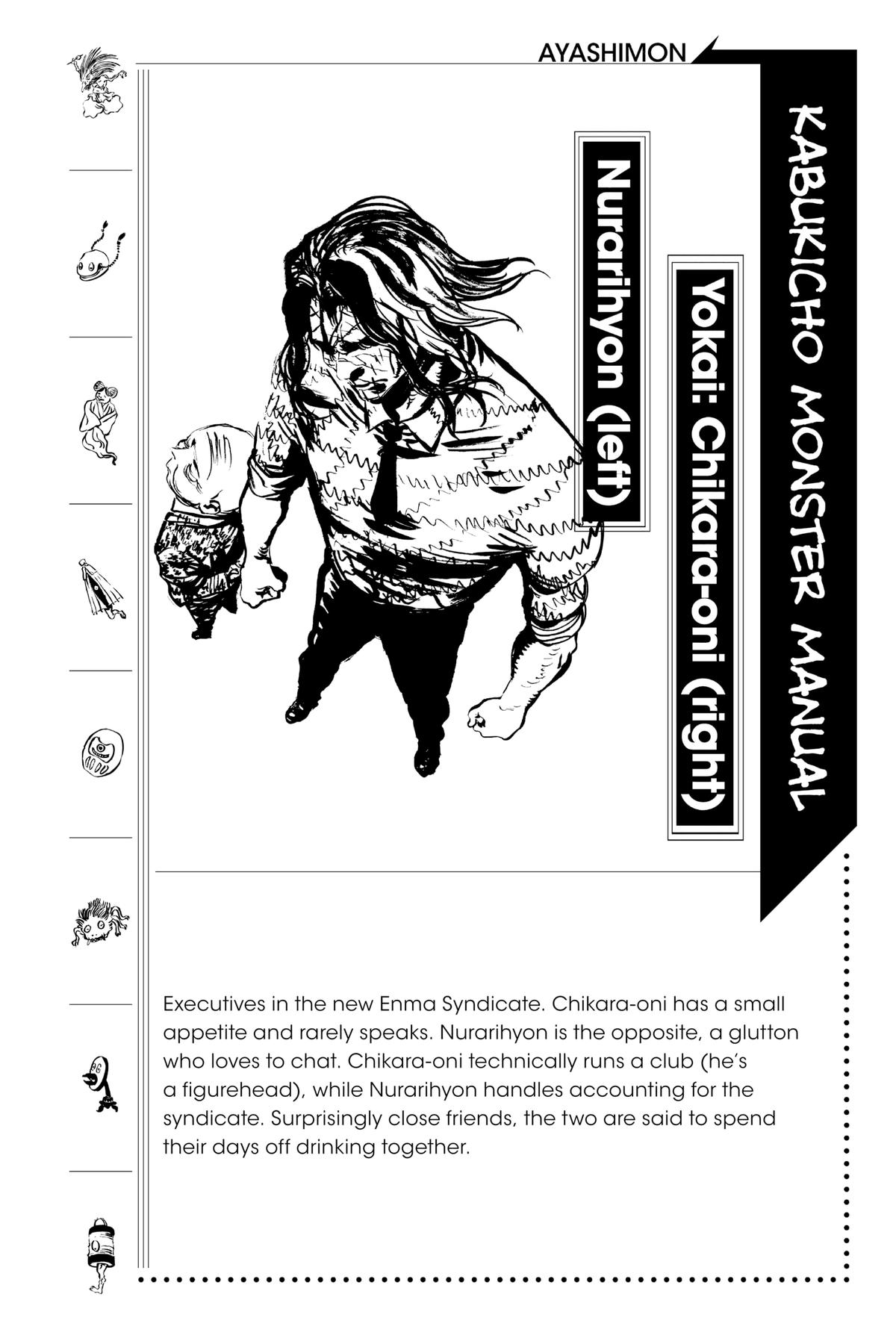 AYASHIMON

KABUKICHO MONSTER MANUAL

Yokai: Chikara-oni (right)

Nurarihyon (left)

Executives in the new Enma Syndicate. Chikara-oni has a small appetite and rarely speaks. Nurarihyon is the opposite, a glutton who loves to chat. Chikara-oni technically runs a club (he's a figurehead), while Nurarihyon handles accounting for the syndicate. Surprisingly close friends, the two are said to spend their days off drinking together.